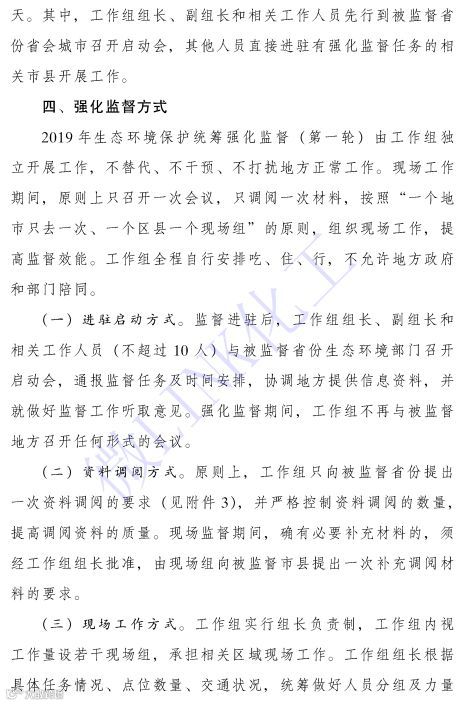 天。其中，工作组组长、副组长和相关工作人员先行到被监督省份省会城市召开启动会，其他人员直接进驻有强化监督任务的相关市县开展工作。

四、强化监督方式

2019 年生态环境保护统筹强化监督（第一轮）由工作组独立开展工作，不替代、不干预、不打扰地方正常工作。现场工作期间，原则上只召开一次会议，只调阅一次材料，按照“一个地市只去一次、一个区县一个现场组”的原则，组织现场工作，提高监督效能。工作组全程自行安排吃、住、行，不允许地方政府和部门陪同。

（一）进驻启动方式。监督进驻后，工作组组长、副组长和相关工作人员（不超过 10 人）与被监督省份生态环境部门召开启动会，通报监督任务及时间安排，协调地方提供信息资料，并就做好监督工作听取意见。强化监督期间，工作组不再与被监督地方召开任何形式的会议。

（二）资料调阅方式。原则上，工作组只向被监督省份提出一次资料调阅的要求（见附件 3），并严格控制资料调阅的数量，提高调阅资料的质量。现场监督期间，确有必要补充材料的，须经工作组组长批准，由现场组向被监督市县提出一次补充调阅材料的要求。

（三）现场工作方式。工作组实行组长负责制，工作组内视工作量设若干现场组，承担相关区域现场工作。工作组组长根据具体任务情况、点位数量、交通状况，统筹做好人员分组及力量